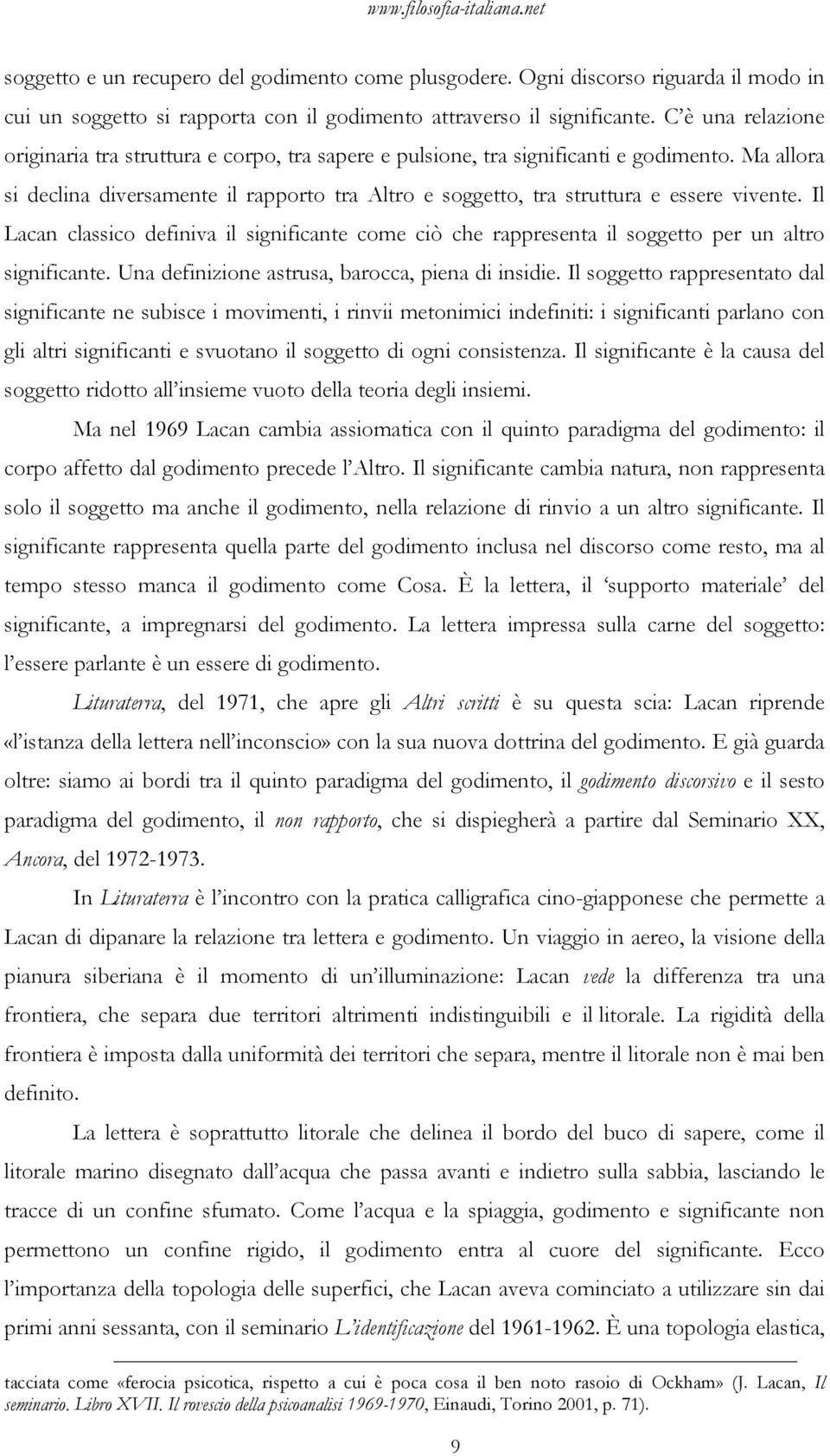 www.filosofia-italiana.net

soggetto e un recupero del godimento come plusgodere. Ogni discorso riguarda il modo in cui un soggetto si rapporta con il godimento attraverso il significante. C'è una relazione originaria tra struttura e corpo, tra sapere e pulsione, tra significanti e godimento. Ma allora si declina diversamente il rapporto tra Altro e soggetto, tra struttura e essere vivente. Il Lacan classico definiva il significante come ciò che rappresenta il soggetto per un altro significante. Una definizione astrusa, barocca, piena di insidie. Il soggetto rappresentato dal significante ne subisce i movimenti, i rinvii metonimici indefiniti: i significanti parlano con gli altri significanti e svuotano il soggetto di ogni consistenza. Il significante è la causa del soggetto ridotto all'insieme vuoto della teoria degli insiemi.

Ma nel 1969 Lacan cambia assiomatica con il quinto paradigma del godimento: il corpo affetto dal godimento precede l'Altro. Il significante cambia natura, non rappresenta solo il soggetto ma anche il godimento, nella relazione di rinvio a un altro significante. Il significante rappresenta quella parte del godimento inclusa nel discorso come resto, ma al tempo stesso manca il godimento come Cosa. È la lettera, il 'supporto materiale' del significante, a impregnarsi del godimento. La lettera impressa sulla carne del soggetto: l'essere parlante è un essere di godimento.

Lituraterra, del 1971, che apre gli Altri scritti è su questa scia: Lacan riprende «l'istanza della lettera nell'inconscio» con la sua nuova dottrina del godimento. E già guarda oltre: siamo ai bordi tra il quinto paradigma del godimento, il godimento discorsivo e il sesto paradigma del godimento, il non rapporto, che si dispiegherà a partire dal Seminario XX, Ancora, del 1972-1973.

In Lituraterra è l'incontro con la pratica calligrafica cino-giapponese che permette a Lacan di dipanare la relazione tra lettera e godimento. Un viaggio in aereo, la visione della pianura siberiana è il momento di un'illuminazione: Lacan vede la differenza tra una frontiera, che separa due territori altrimenti indistinguibili e il litorale. La rigidità della frontiera è imposta dalla uniformità dei territori che separa, mentre il litorale non è mai ben definito.

La lettera è soprattutto litorale che delinea il bordo del buco di sapere, come il litorale marino disegnato dall'acqua che passa avanti e indietro sulla sabbia, lasciando le tracce di un confine sfumato. Come l'acqua e la spiaggia, godimento e significante non permettono un confine rigido, il godimento entra al cuore del significante. Ecco l'importanza della topologia delle superfici, che Lacan aveva cominciato a utilizzare sin dai primi anni sessanta, con il seminario L'identificazione del 1961-1962. È una topologia elastica,

tacciata come «ferocia psicotica, rispetto a cui è poca cosa il ben noto rasoio di Ockham» (J. Lacan, Il seminario. Libro XVII. Il rovescio della psicoanalisi 1969-1970, Einaudi, Torino 2001, p. 71).

9